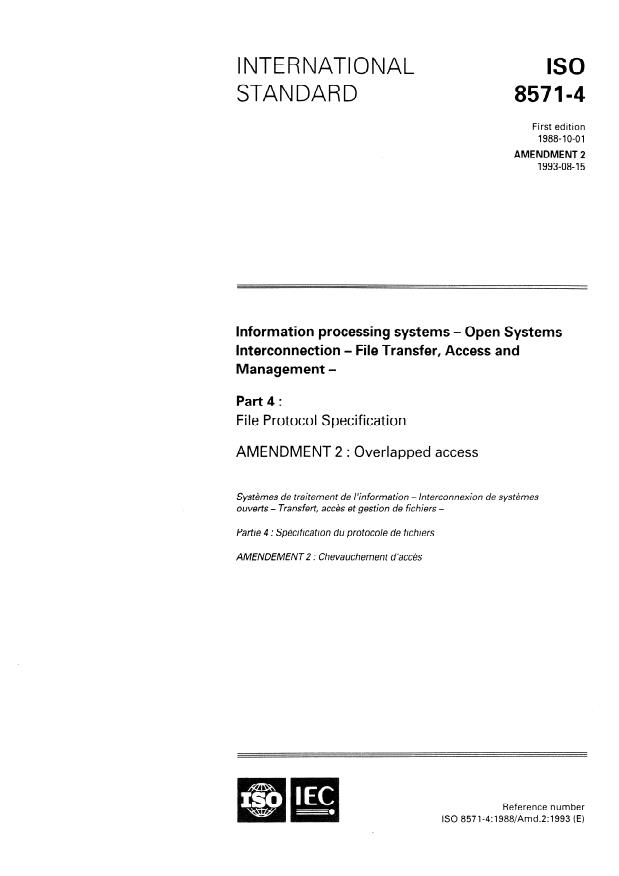 INTERNATIONAL STANDARD

ISO 8571-4

First edition
1988-10-01

AMENDMENT 2
1993-08-15

Information processing systems – Open Systems Interconnection – File Transfer, Access and Management –

Part 4 :
File Protocol Specification

AMENDMENT 2 : Overlapped access

Systèmes de traitement de l'information – Interconnexion de systèmes ouverts – Transfert, accès et gestion de fichiers –

Partie 4 : Spécification du protocole de fichiers

AMENDEMENT 2 : Chevauchement d'accès

ISO IEC

Reference number
ISO 8571-4:1988/Amd.2:1993 (E)